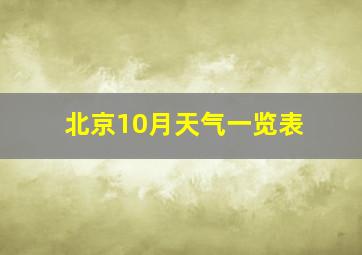 北京10月天气一览表